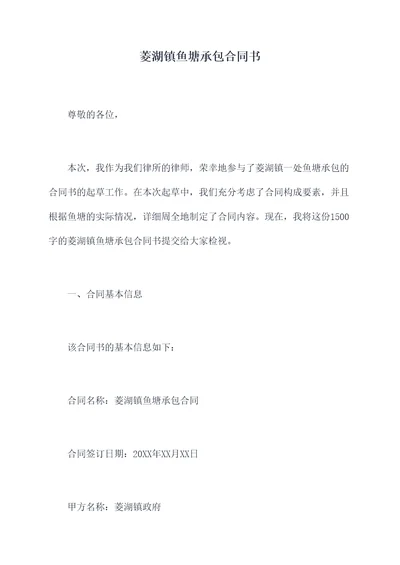 菱湖镇鱼塘承包合同书

尊敬的各位，

本次，我作为我们律所的律师，荣幸地参与了菱湖镇一处鱼塘承包的合同书的起草工作。在本次起草中，我们充分考虑了合同构成要素，并且根据鱼塘的实际情况，详细周全地制定了合同内容。现在，我将这份1500字的菱湖镇鱼塘承包合同书提交给大家检视。

一、合同基本信息

该合同书的基本信息如下：

合同名称：菱湖镇鱼塘承包合同

合同签订日期：20XX年XX月XX日

甲方名称：菱湖镇政府